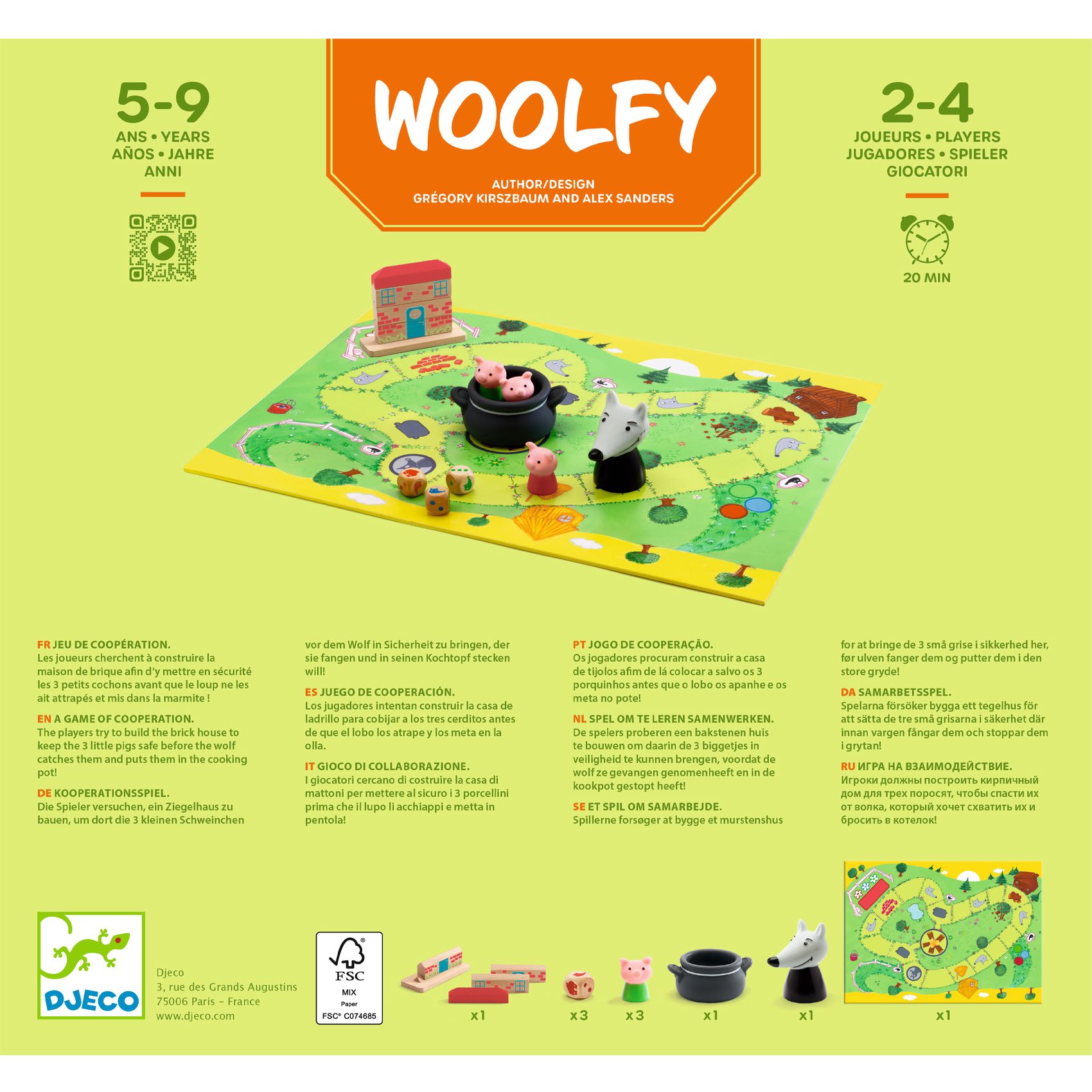 5-9
ANS • YEARS
AÑOS • JAHRE
ANNI

WOOLFY

AUTHOR/DESIGN
GRÉGORY KIRSZBAUM AND ALEX SANDERS

2-4
JOUEURS • PLAYERS
JUGADORES • SPIELER
GIOCATORI

20 MIN

FR JEU DE COOPÉRATION.
Les joueurs cherchent à construire la maison de brique afin d'y mettre en sécurité les 3 petits cochons avant que le loup ne les ait attrapés et mis dans la marmite !

EN A GAME OF COOPERATION.
The players try to build the brick house to keep the 3 little pigs safe before the wolf catches them and puts them in the cooking pot!

DE KOOPERATIONSSPIEL.
Die Spieler versuchen, ein Ziegelhaus zu bauen, um dort die 3 kleinen Schweinchen vor dem Wolf in Sicherheit zu bringen, der sie fangen und in seinen Kochtopf stecken will!

ES JUEGO DE COOPERACIÓN.
Los jugadores intentan construir la casa de ladrillo para cobijar a los tres cerditos antes de que el lobo los atrape y los meta en la olla.

IT GIOCO DI COLLABORAZIONE.
I giocatori cercano di costruire la casa di mattoni per mettere al sicuro i 3 porcellini prima che il lupo li acchiappi e metta in pentola!

PT JOGO DE COOPERAÇÃO.
Os jogadores procuram construir a casa de tijolos afim de lá colocar a salvo os 3 porquinhos antes que o lobo os apanhe e os meta no pote!

NL SPEL OM TE LEREN SAMENWERKEN.
De spelers proberen een bakstenen huis te bouwen om daarin de 3 biggetjes in veiligheid te kunnen brengen, voordat de wolf ze gevangen genomenheeft en in de kookpot gestopt heeft!

SE ET SPIL OM SAMARBEJDE.
Spillerne forsøger at bygge et murstenshus for at bringe de 3 små grise i sikkerhed her, før ulven fanger dem og putter dem i den store gryde!

DA SAMARBETSSPEL.
Spelarna försöker bygga ett tegelhus för att sätta de tre små grisarna i säkerhet där innan vargen fångar dem och stoppar dem i grytan!

RU ИГРА НА ВЗАИМОДЕЙСТВИЕ.
Игроки должны построить кирпичный дом для трех поросят, чтобы спасти их от волка, который хочет схватить их и бросить в котелок!

DJECO

Djeco
3, rue des Grands Augustins
75006 Paris – France
www.djeco.com

FSC
MIX
Paper
FSC® C074685

x1
x3
x3
x1
x1
x1